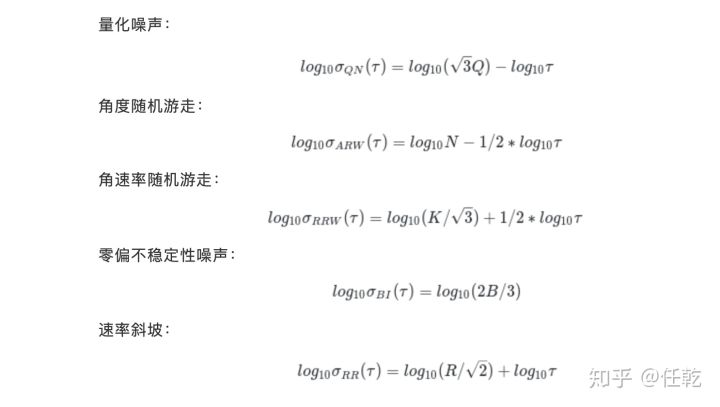 量化噪声：

$log_{10}\sigma_{QN}(\tau) = log_{10}(\sqrt{3}Q) - log_{10}\tau$

角度随机游走：

$log_{10}\sigma_{ARW}(\tau) = log_{10}N - 1/2 * log_{10}\tau$

角速率随机游走：

$log_{10}\sigma_{RRW}(\tau) = log_{10}(K/\sqrt{3}) + 1/2 * log_{10}\tau$

零偏不稳定性噪声：

$log_{10}\sigma_{BI}(\tau) = log_{10}(2B/3)$

速率斜坡：

$log_{10}\sigma_{RR}(\tau) = log_{10}(R/\sqrt{2}) + log_{10}\tau$

知乎 @任乾